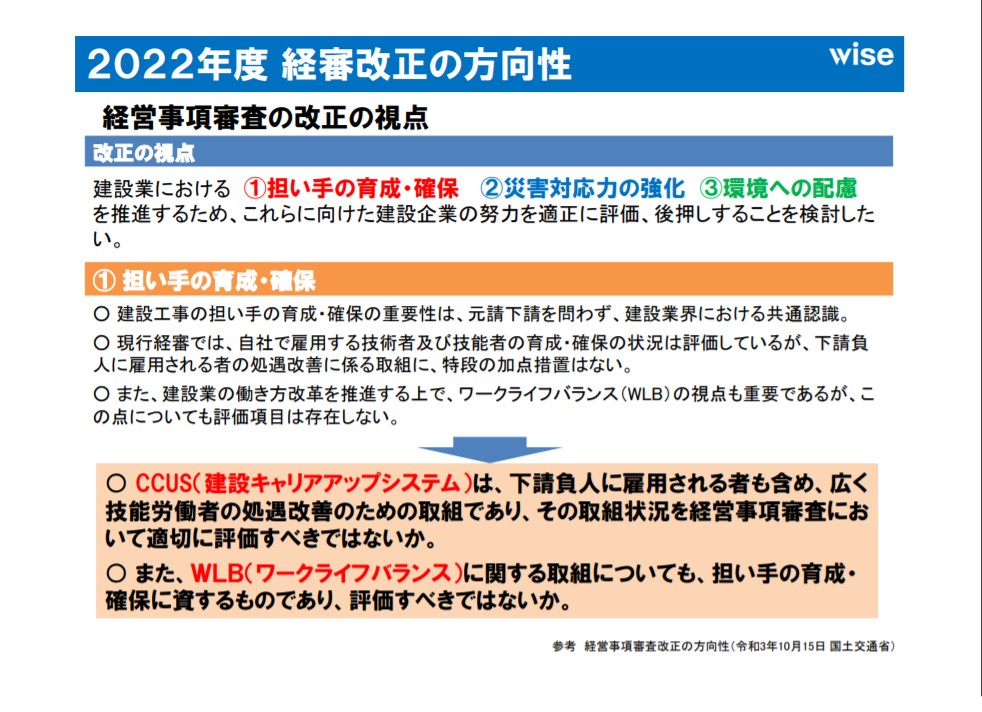 2022年度 経審改正の方向性

wise

経営事項審査の改正の視点

改正の視点

建設業における ①担い手の育成・確保 ②災害対応力の強化 ③環境への配慮 を推進するため、これらに向けた建設企業の努力を適正に評価、後押しすることを検討したい。

① 担い手の育成・確保

○ 建設工事の担い手の育成・確保の重要性は、元請下請を問わず、建設業界における共通認識。

○ 現行経審では、自社で雇用する技術者及び技能者の育成・確保の状況は評価しているが、下請負人に雇用される者の処遇改善に係る取組に、特段の加点措置はない。

○ また、建設業の働き方改革を推進する上で、ワークライフバランス(WLB)の視点も重要であるが、この点についても評価項目は存在しない。

○ CCUS(建設キャリアアップシステム)は、下請負人に雇用される者も含め、広く技能労働者の処遇改善のための取組であり、その取組状況を経営事項審査において適切に評価すべきではないか。

○ また、WLB(ワークライフバランス)に関する取組についても、担い手の育成・確保に資するものであり、評価すべきではないか。

参考 経営事項審査改正の方向性(令和3年10月15日 国土交通省)